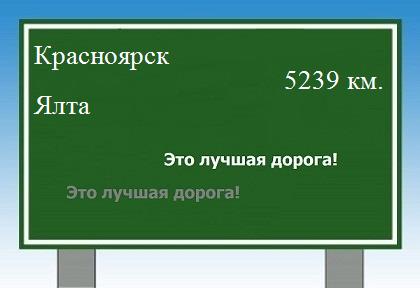 Красноярск

5239 км.

Ялта

Это лучшая дорога!

Это лучшая дорога!